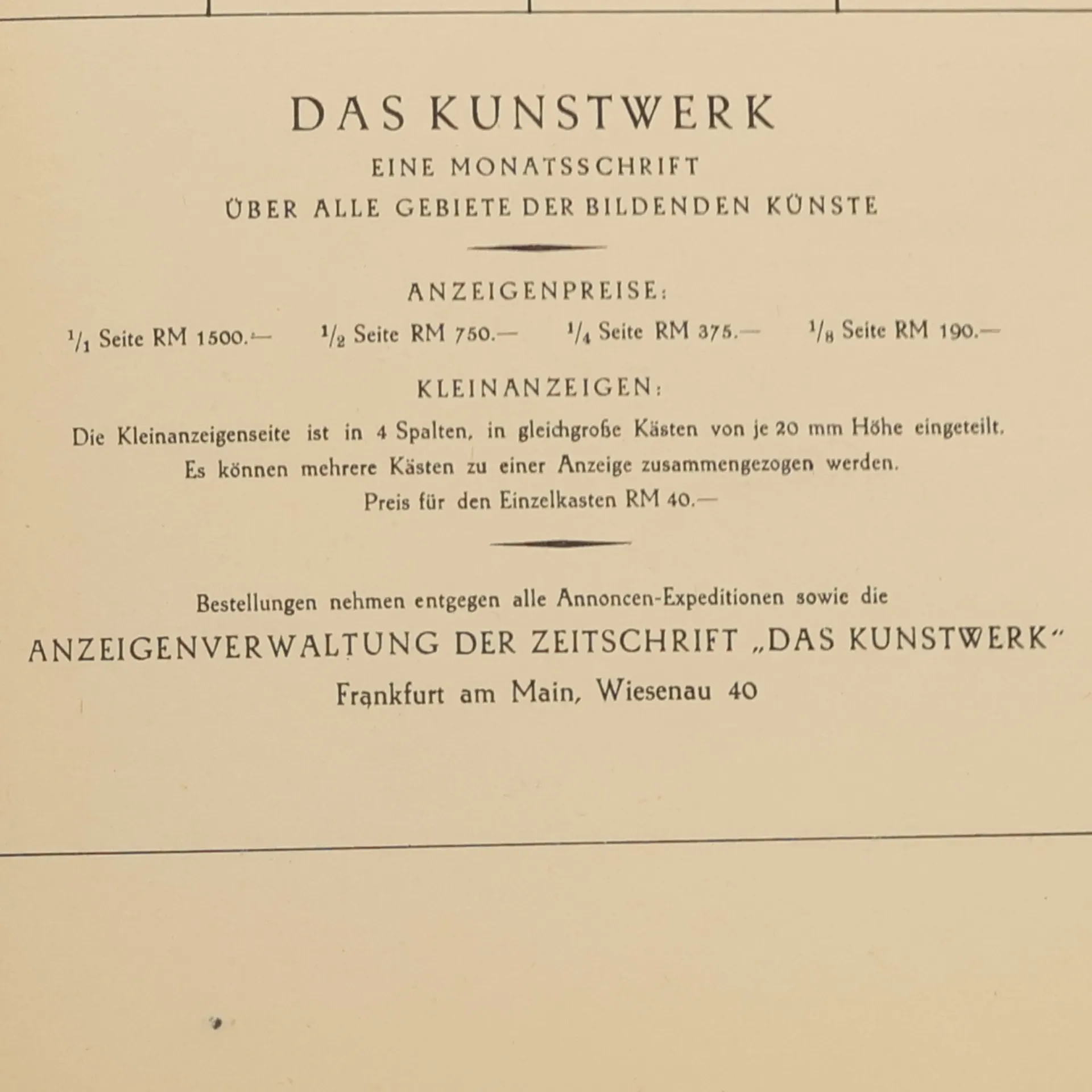 DAS KUNSTWERK

EINE MONATSSCHRIFT

ÜBER ALLE GEBIETE DER BILDENDEN KÜNSTE

ANZEIGENPREISE:

$^1/_1$ Seite RM 1500.— $^1/_2$ Seite RM 750.— $^1/_4$ Seite RM 375.— $^1/_8$ Seite RM 190.—

KLEINANZEIGEN:

Die Kleinanzeigenseite ist in 4 Spalten, in gleichgroße Kästen von je 20 mm Höhe eingeteilt. Es können mehrere Kästen zu einer Anzeige zusammengezogen werden. Preis für den Einzelkasten RM 40.—

Bestellungen nehmen entgegen alle Annoncen-Expeditionen sowie die

ANZEIGENVERWALTUNG DER ZEITSCHRIFT „DAS KUNSTWERK“

Frankfurt am Main, Wiesenau 40